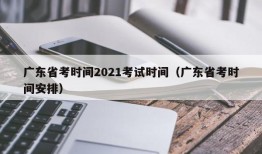 广东省考时间2021考试时间（广东省考时间安排）